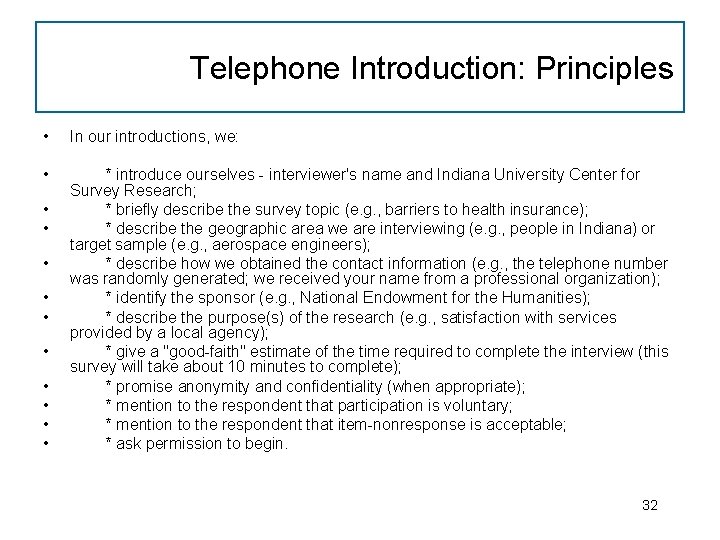 Telephone Introduction: Principles

• In our introductions, we:

• * introduce ourselves - interviewer's name and Indiana University Center for Survey Research;
• * briefly describe the survey topic (e.g., barriers to health insurance);
• * describe the geographic area we are interviewing (e.g., people in Indiana) or target sample (e.g., aerospace engineers);
• * describe how we obtained the contact information (e.g., the telephone number was randomly generated; we received your name from a professional organization);
• * identify the sponsor (e.g., National Endowment for the Humanities);
• * describe the purpose(s) of the research (e.g., satisfaction with services provided by a local agency);
• * give a "good-faith" estimate of the time required to complete the interview (this survey will take about 10 minutes to complete);
• * promise anonymity and confidentiality (when appropriate);
• * mention to the respondent that participation is voluntary;
• * mention to the respondent that item-nonresponse is acceptable;
• * ask permission to begin.

32